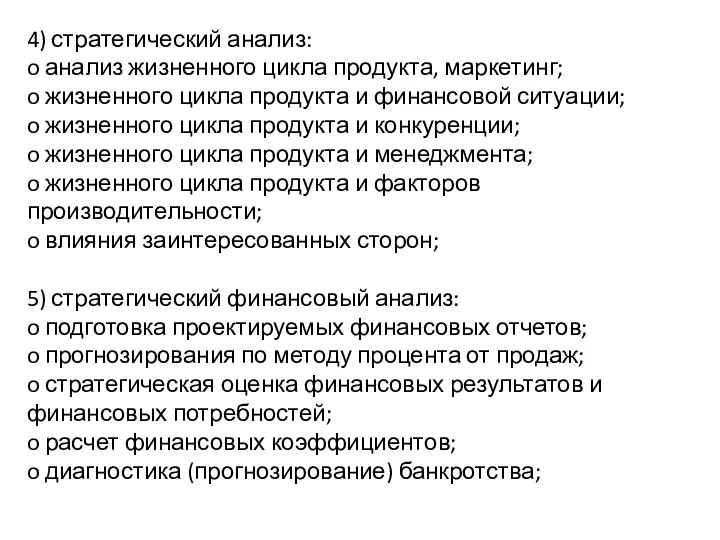 4) стратегический анализ:
o анализ жизненного цикла продукта, маркетинг;
o жизненного цикла продукта и финансовой ситуации;
o жизненного цикла продукта и конкуренции;
o жизненного цикла продукта и менеджмента;
o жизненного цикла продукта и факторов производительности;
o влияния заинтересованных сторон;

5) стратегический финансовый анализ:
o подготовка проектируемых финансовых отчетов;
o прогнозирования по методу процента от продаж;
o стратегическая оценка финансовых результатов и финансовых потребностей;
o расчет финансовых коэффициентов;
o диагностика (прогнозирование) банкротства;